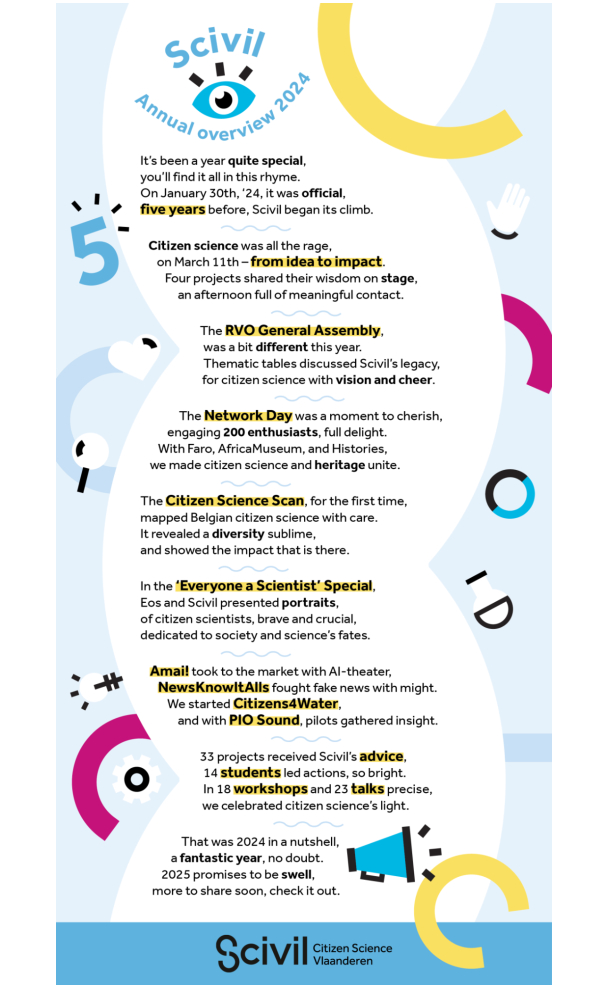 Scivil
Annual overview 2024

5

It's been a year quite special,
you'll find it all in this rhyme.
On January 30th, '24, it was official,
five years before, Scivil began its climb.

Citizen science was all the rage,
on March 11th – from idea to impact.
Four projects shared their wisdom on stage,
an afternoon full of meaningful contact.

The RVO General Assembly,
was a bit different this year.
Thematic tables discussed Scivil's legacy,
for citizen science with vision and cheer.

The Network Day was a moment to cherish,
engaging 200 enthusiasts, full delight.
With Faro, AfricaMuseum, and Histories,
we made citizen science and heritage unite.

The Citizen Science Scan, for the first time,
mapped Belgian citizen science with care.
It revealed a diversity sublime,
and showed the impact that is there.

In the 'Everyone a Scientist' Special,
Eos and Scivil presented portraits,
of citizen scientists, brave and crucial,
dedicated to society and science's fates.

Amai! took to the market with AI-theater,
NewsKnowItAlls fought fake news with might.
We started Citizens4Water,
and with PIO Sound, pilots gathered insight.

33 projects received Scivil's advice,
14 students led actions, so bright.
In 18 workshops and 23 talks precise,
we celebrated citizen science's light.

That was 2024 in a nutshell,
a fantastic year, no doubt.
2025 promises to be swell,
more to share soon, check it out.

Scivil Citizen Science Vlaanderen